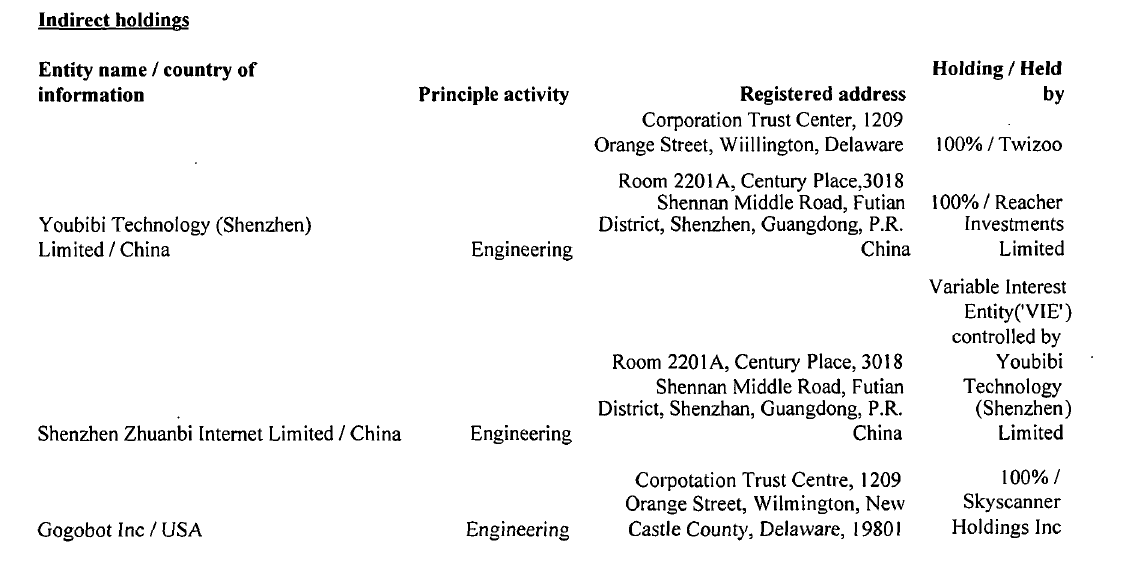 **Indirect holdings**

| Entity name / country of information | Principle activity | Registered address | Holding / Held by |
|---|---|---|---|
| | | Corporation Trust Center, 1209 Orange Street, Wiillington, Delaware | 100% / Twizoo |
| Youbibi Technology (Shenzhen) Limited / China | Engineering | Room 2201A, Century Place,3018 Shennan Middle Road, Futian District, Shenzhen, Guangdong, P.R. China | 100% / Reacher Investments Limited |
| Shenzhen Zhuanbi Internet Limited / China | Engineering | Room 2201A, Century Place, 3018 Shennan Middle Road, Futian District, Shenzhan, Guangdong, P.R. China | Variable Interest Entity('VIE') controlled by Youbibi Technology (Shenzhen) Limited |
| Gogobot Inc / USA | Engineering | Corpotation Trust Centre, 1209 Orange Street, Wilmington, New Castle County, Delaware, 19801 | 100% / Skyscanner Holdings Inc |